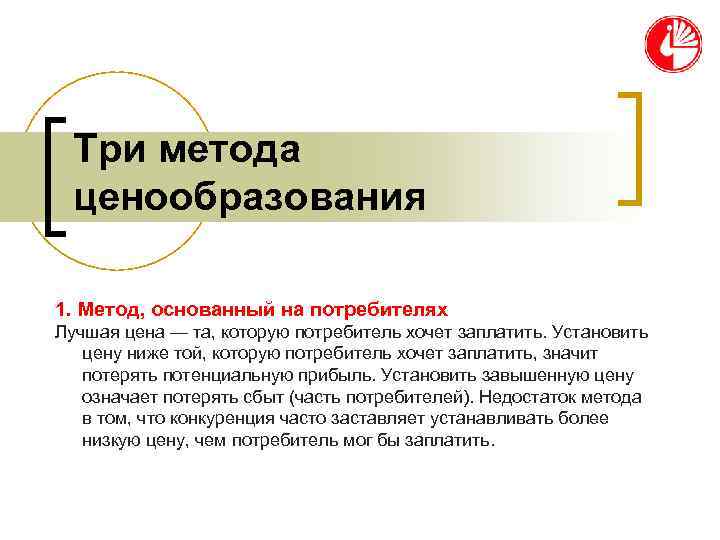 Три метода ценообразования

1. Метод, основанный на потребителях
Лучшая цена — та, которую потребитель хочет заплатить. Установить цену ниже той, которую потребитель хочет заплатить, значит потерять потенциальную прибыль. Установить завышенную цену означает потерять сбыт (часть потребителей). Недостаток метода в том, что конкуренция часто заставляет устанавливать более низкую цену, чем потребитель мог бы заплатить.